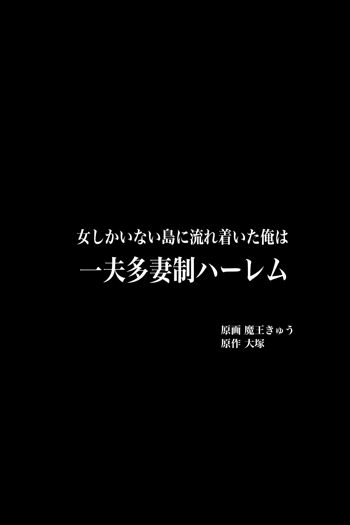 女しかいない島に流れ着いた俺は

一夫多妻制ハーレム

原画 魔王きゅう
原作 大塚